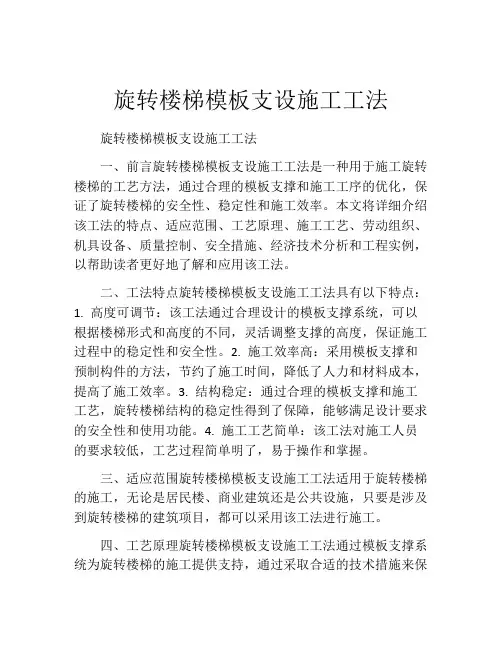 旋转楼梯模板支设施工工法

旋转楼梯模板支设施工工法

一、前言旋转楼梯模板支设施工工法是一种用于施工旋转楼梯的工艺方法，通过合理的模板支撑和施工工序的优化，保证了旋转楼梯的安全性、稳定性和施工效率。本文将详细介绍该工法的特点、适应范围、工艺原理、施工工艺、劳动组织、机具设备、质量控制、安全措施、经济技术分析和工程实例，以帮助读者更好地了解和应用该工法。

二、工法特点旋转楼梯模板支设施工工法具有以下特点：1. 高度可调节：该工法通过合理设计的模板支撑系统，可以根据楼梯形式和高度的不同，灵活调整支撑的高度，保证施工过程中的稳定性和安全性。2. 施工效率高：采用模板支撑和预制构件的方法，节约了施工时间，降低了人力和材料成本，提高了施工效率。3. 结构稳定：通过合理的模板支撑和施工工艺，旋转楼梯结构的稳定性得到了保障，能够满足设计要求的安全性和使用功能。4. 施工工艺简单：该工法对施工人员的要求较低，工艺过程简单明了，易于操作和掌握。

三、适应范围旋转楼梯模板支设施工工法适用于旋转楼梯的施工，无论是居民楼、商业建筑还是公共设施，只要是涉及到旋转楼梯的建筑项目，都可以采用该工法进行施工。

四、工艺原理旋转楼梯模板支设施工工法通过模板支撑系统为旋转楼梯的施工提供支持，通过采取合适的技术措施来保